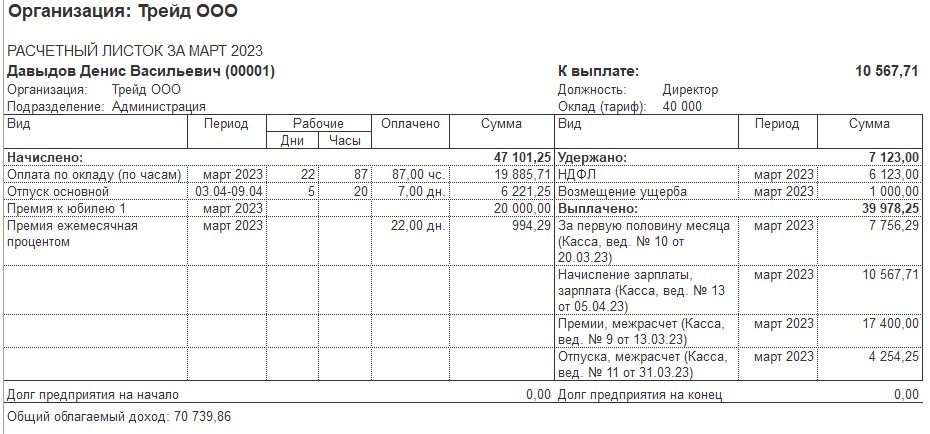 Организация: Трейд ООО

РАСЧЕТНЫЙ ЛИСТОК ЗА МАРТ 2023

Давыдов Денис Васильевич (00001)
Организация: Трейд ООО
Подразделение: Администрация

К выплате: 10 567,71
Должность: Директор
Оклад (тариф): 40 000

| Вид | Период | Рабочие Дни | Рабочие Часы | Оплачено | Сумма | Вид | Период | Сумма |
|---|---|---|---|---|---|---|---|---|
| Начислено: | | | | | 47 101,25 | Удержано: | | 7 123,00 |
| Оплата по окладу (по часам) | март 2023 | 22 | 87 | 87,00 чс. | 19 885,71 | НДФЛ | март 2023 | 6 123,00 |
| Отпуск основной | 03.04-09.04 | 5 | 20 | 7,00 дн. | 6 221,25 | Возмещение ущерба | март 2023 | 1 000,00 |
| Премия к юбилею 1 | март 2023 | | | | 20 000,00 | Выплачено: | | 39 978,25 |
| Премия ежемесячная процентом | март 2023 | | | 22,00 дн. | 994,29 | За первую половину месяца (Касса, вед. № 10 от 20.03.23) | март 2023 | 7 756,29 |
| | | | | | | Начисление зарплаты, зарплата (Касса, вед. № 13 от 05.04.23) | март 2023 | 10 567,71 |
| | | | | | | Премии, межрасчет (Касса, вед. № 9 от 13.03.23) | март 2023 | 17 400,00 |
| | | | | | | Отпуска, межрасчет (Касса, вед. № 11 от 31.03.23) | март 2023 | 4 254,25 |
| Долг предприятия на начало | | | | | 0,00 | Долг предприятия на конец | | 0,00 |

Общий облагаемый доход: 70 739,86